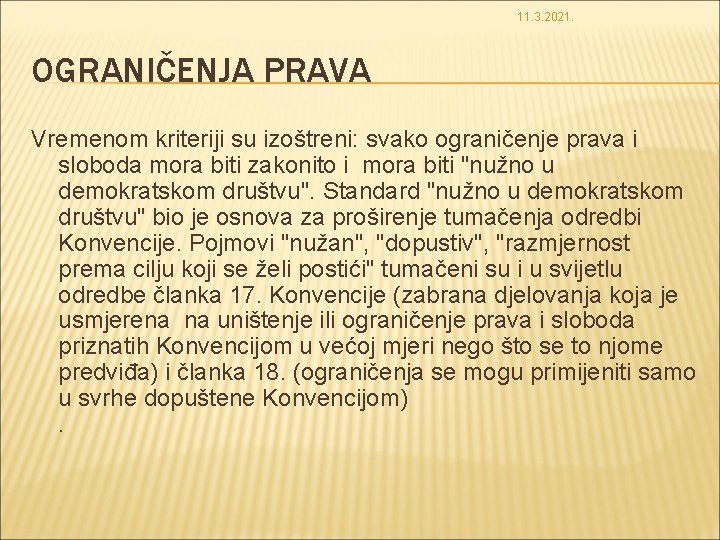 11.3.2021.

OGRANIČENJA PRAVA

Vremenom kriteriji su izoštreni: svako ograničenje prava i sloboda mora biti zakonito i mora biti "nužno u demokratskom društvu". Standard "nužno u demokratskom društvu" bio je osnova za proširenje tumačenja odredbi Konvencije. Pojmovi "nužan", "dopustiv", "razmjernost prema cilju koji se želi postići" tumačeni su i u svijetlu odredbe članka 17. Konvencije (zabrana djelovanja koja je usmjerena na uništenje ili ograničenje prava i sloboda priznatih Konvencijom u većoj mjeri nego što se to njome predviđa) i članka 18. (ograničenja se mogu primijeniti samo u svrhe dopuštene Konvencijom)
.